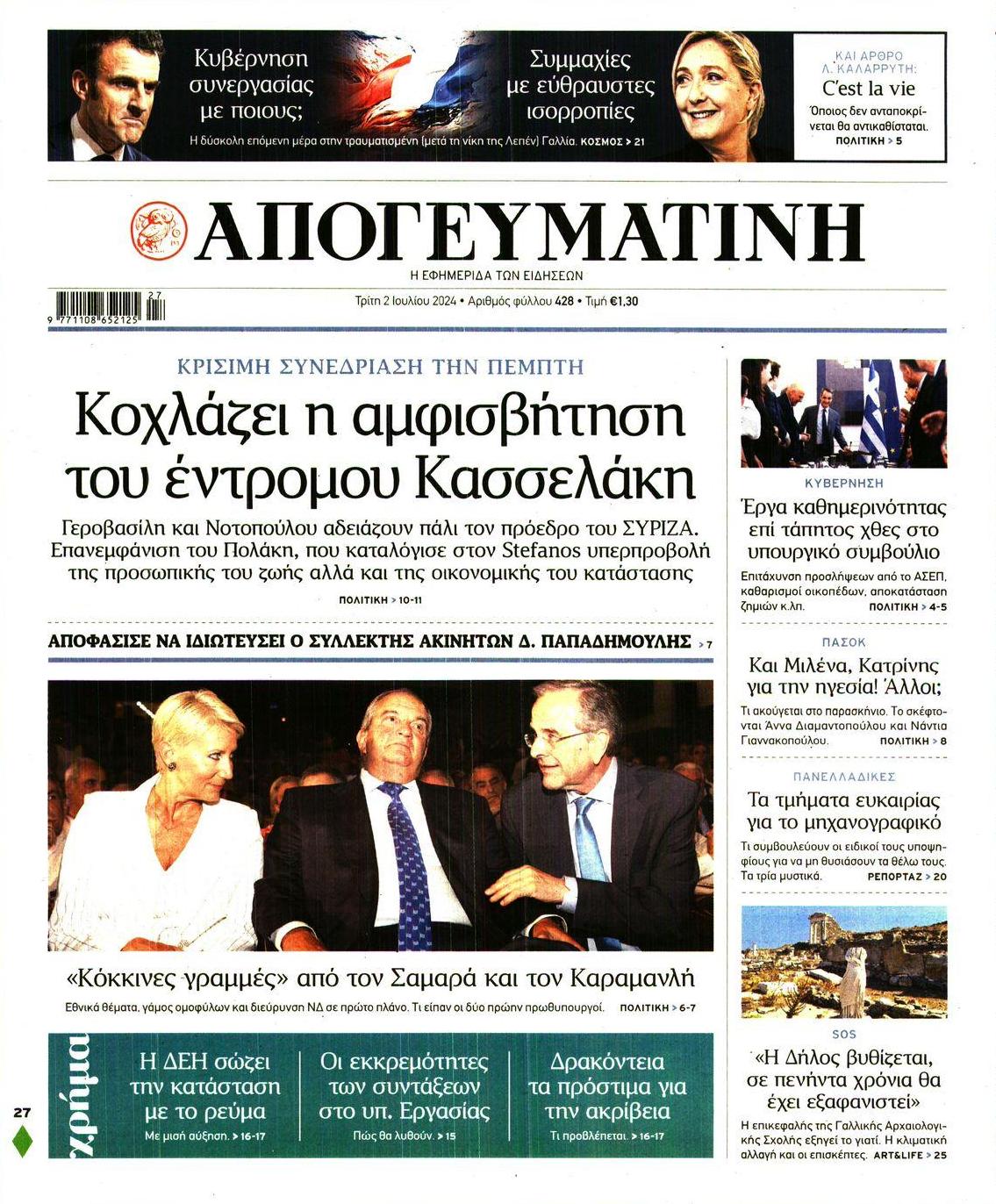 Κυβέρνηση συνεργασίας με ποιους;

Συμμαχίες με εύθραυστες ισορροπίες

Η δύσκολη επόμενη μέρα στην τραυματισμένη (μετά τη νίκη της Λεπέν) Γαλλία. ΚΟΣΜΟΣ > 21

ΚΑΙ ΑΡΘΡΟ Λ. ΚΑΛΑΡΡΥΤΗ:
C'est la vie
Όποιος δεν ανταποκρίνεται θα αντικαθίσταται. ΠΟΛΙΤΙΚΗ > 5

ΑΠΟΓΕΥΜΑΤΙΝΗ
Η ΕΦΗΜΕΡΙΔΑ ΤΩΝ ΕΙΔΗΣΕΩΝ

9 771108 652125 27

Τρίτη 2 Ιουλίου 2024 • Αριθμός φύλλου 428 • Τιμή €1,30

ΚΡΙΣΙΜΗ ΣΥΝΕΔΡΙΑΣΗ ΤΗΝ ΠΕΜΠΤΗ
Κοχλάζει η αμφισβήτηση του έντρομου Κασσελάκη

Γεροβασίλη και Νοτοπούλου αδειάζουν πάλι τον πρόεδρο του ΣΥΡΙΖΑ. Επανεμφάνιση του Πολάκη, που καταλόγισε στον Stefanos υπερπροβολή της προσωπικής του ζωής αλλά και της οικονομικής του κατάστασης

ΠΟΛΙΤΙΚΗ > 10-11

ΑΠΟΦΑΣΙΣΕ ΝΑ ΙΔΙΩΤΕΥΣΕΙ Ο ΣΥΛΛΕΚΤΗΣ ΑΚΙΝΗΤΩΝ Δ. ΠΑΠΑΔΗΜΟΥΛΗΣ > 7

«Κόκκινες γραμμές» από τον Σαμαρά και τον Καραμανλή

Εθνικά θέματα, γάμος ομοφύλων και διεύρυνση ΝΔ σε πρώτο πλάνο. Τι είπαν οι δύο πρώην πρωθυπουργοί. ΠΟΛΙΤΙΚΗ > 6-7

χρήμα

Η ΔΕΗ σώζει την κατάσταση με το ρεύμα
Με μισή αύξηση. > 16-17

Οι εκκρεμότητες των συντάξεων στο υπ. Εργασίας
Πώς θα λυθούν. > 15

Δρακόντεια τα πρόστιμα για την ακρίβεια
Τι προβλέπεται. > 16-17

27

ΚΥΒΕΡΝΗΣΗ
Έργα καθημερινότητας επί τάπητος χθες στο υπουργικό συμβούλιο
Επιτάχυνση προσλήψεων από το ΑΣΕΠ, καθαρισμοί οικοπέδων, αποκατάσταση ζημιών κ.λπ. ΠΟΛΙΤΙΚΗ > 4-5

ΠΑΣΟΚ
Και Μιλένα, Κατρίνης για την ηγεσία! Άλλοι;
Τι ακούγεται στο παρασκήνιο. Το σκέφτονται Άννα Διαμαντοπούλου και Νάντια Γιαννακοπούλου. ΠΟΛΙΤΙΚΗ > 8

ΠΑΝΕΛΛΑΔΙΚΕΣ
Τα τμήματα ευκαιρίας για το μηχανογραφικό
Τι συμβουλεύουν οι ειδικοί τους υποψηφίους για να μη θυσιάσουν τα θέλω τους. Τα τρία μυστικά. ΡΕΠΟΡΤΑΖ > 20

SOS
«Η Δήλος βυθίζεται, σε πενήντα χρόνια θα έχει εξαφανιστεί»
Η επικεφαλής της Γαλλικής Αρχαιολογικής Σχολής εξηγεί το γιατί. Η κλιματική αλλαγή και οι επισκέπτες. ART&LIFE > 25